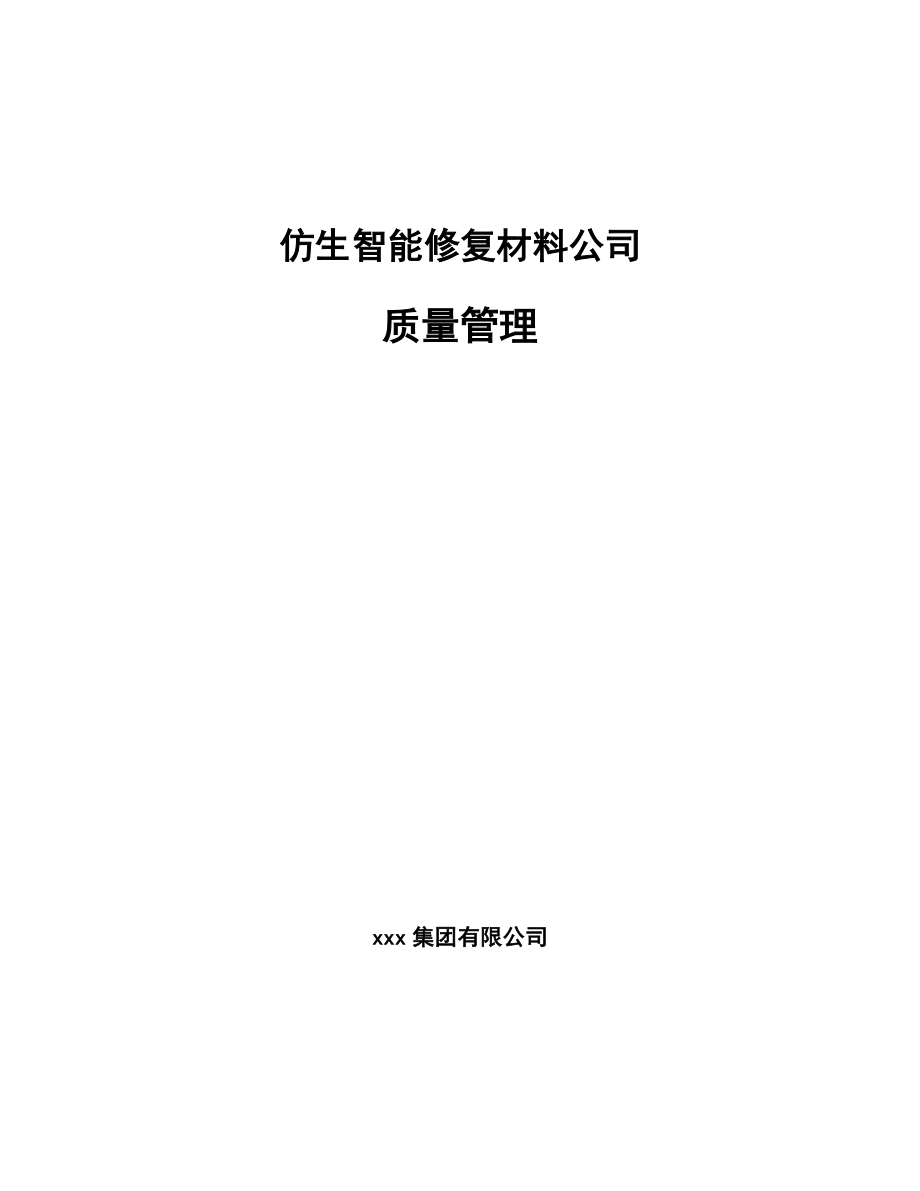 仿生智能修复材料公司

质量管理

xxx 集团有限公司